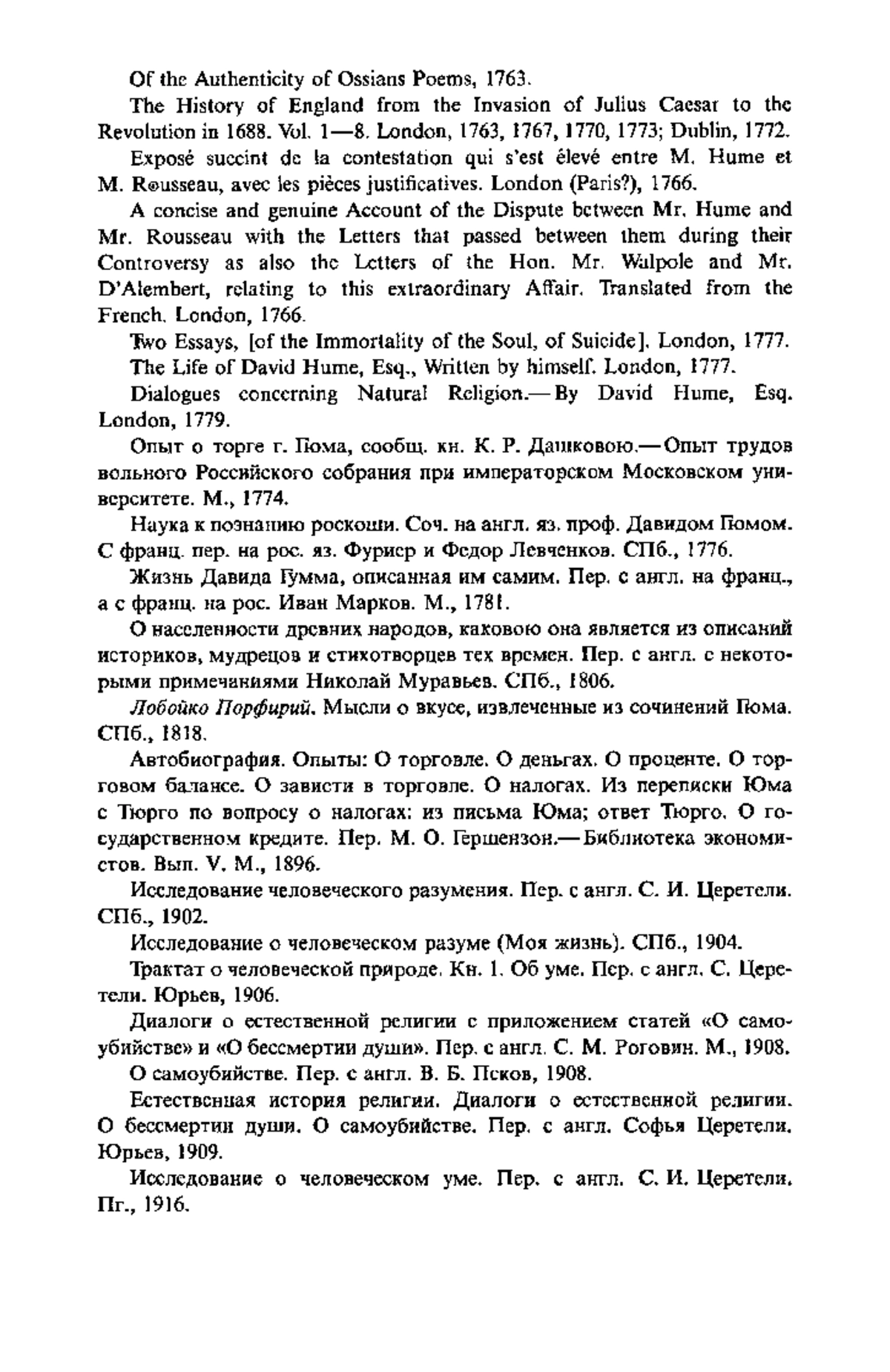 Of the Authenticity of Ossians Poems, 1763.

The History of England from the Invasion of Julius Caesar to the Revolution in 1688. Vol. 1—8. London, 1763, 1767, 1770, 1773; Dublin, 1772.

Exposé succint de la contestation qui s'est élevé entre M. Hume et M. Rousseau, avec les pièces justificatives. London (Paris?), 1766.

A concise and genuine Account of the Dispute between Mr. Hume and Mr. Rousseau with the Letters that passed between them during their Controversy as also the Letters of the Hon. Mr. Walpole and Mr. D'Alembert, relating to this extraordinary Affair. Translated from the French. London, 1766.

Two Essays, [of the Immortality of the Soul, of Suicide]. London, 1777.

The Life of David Hume, Esq., Written by himself. London, 1777.

Dialogues concerning Natural Religion.— By David Hume, Esq. London, 1779.

Опыт о торге г. Гюма, сообщ. кн. К. Р. Дашковою.— Опыт трудов вольного Российского собрания при императорском Московском университете. М., 1774.

Наука к познанию роскоши. Соч. на англ. яз. проф. Давидом Гюмом. С франц. пер. на рос. яз. Фуриер и Федор Левченков. СПб., 1776.

Жизнь Давида Гумма, описанная им самим. Пер. с англ. на франц., а с франц. на рос. Иван Марков. М., 1781.

О населенности древних народов, каковою она является из описаний историков, мудрецов и стихотворцев тех времен. Пер. с англ. с некоторыми примечаниями Николай Муравьев. СПб., 1806.

Лобойко Порфирий. Мысли о вкусе, извлеченные из сочинений Гюма. СПб., 1818.

Автобиография. Опыты: О торговле. О деньгах. О проценте. О торговом балансе. О зависти в торговле. О налогах. Из переписки Юма с Тюрго по вопросу о налогах: из письма Юма; ответ Тюрго. О государственном кредите. Пер. М. О. Гершензон.— Библиотека экономистов. Вып. V. М., 1896.

Исследование человеческого разумения. Пер. с англ. С. И. Церетели. СПб., 1902.

Исследование о человеческом разуме (Моя жизнь). СПб., 1904.

Трактат о человеческой природе. Кн. 1. Об уме. Пер. с англ. С. Церетели. Юрьев, 1906.

Диалоги о естественной религии с приложением статей «О самоубийстве» и «О бессмертии души». Пер. с англ. С. М. Роговин. М., 1908.

О самоубийстве. Пер. с англ. В. Б. Псков, 1908.

Естественная история религии. Диалоги о естественной религии. О бессмертии души. О самоубийстве. Пер. с англ. Софья Церетели. Юрьев, 1909.

Исследование о человеческом уме. Пер. с англ. С. И. Церетели. Пг., 1916.